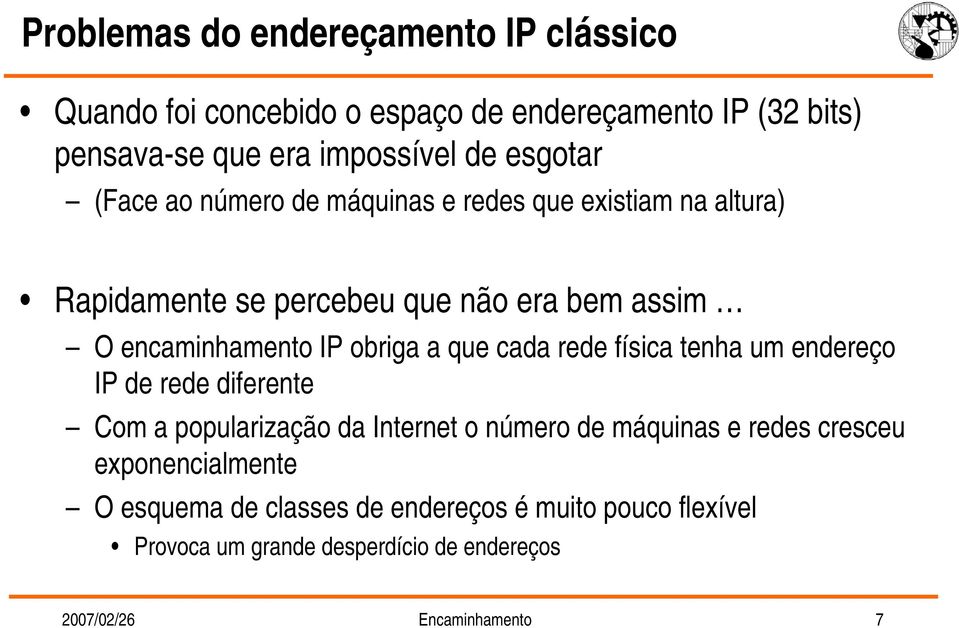 Problemas do endereçamento IP clássico

• Quando foi concebido o espaço de endereçamento IP (32 bits) pensava-se que era impossível de esgotar
– (Face ao número de máquinas e redes que existiam na altura)

• Rapidamente se percebeu que não era bem assim …
– O encaminhamento IP obriga a que cada rede física tenha um endereço IP de rede diferente
– Com a popularização da Internet o número de máquinas e redes cresceu exponencialmente
– O esquema de classes de endereços é muito pouco flexível
• Provoca um grande desperdício de endereços

2007/02/26 Encaminhamento 7